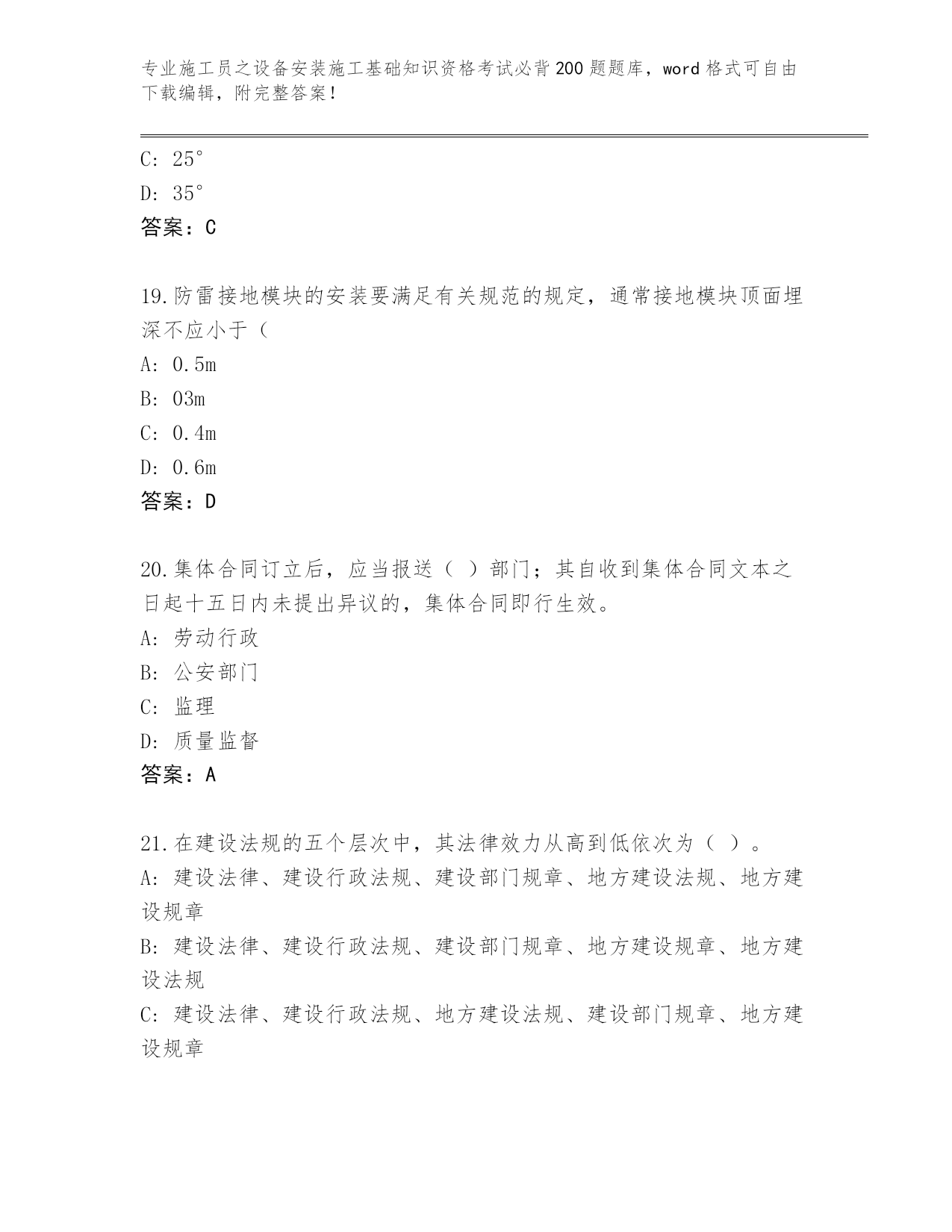 专业施工员之设备安装施工基础知识资格考试必背200题题库，word格式可自由下载编辑，附完整答案！

C: 25°
D: 35°
答案：C

19.防雷接地模块的安装要满足有关规范的规定，通常接地模块顶面埋深不应小于（
A: 0.5m
B: 03m
C: 0.4m
D: 0.6m
答案：D

20.集体合同订立后，应当报送（ ）部门；其自收到集体合同文本之日起十五日内未提出异议的，集体合同即行生效。
A: 劳动行政
B: 公安部门
C: 监理
D: 质量监督
答案：A

21.在建设法规的五个层次中，其法律效力从高到低依次为（ ）。
A: 建设法律、建设行政法规、建设部门规章、地方建设法规、地方建设规章
B: 建设法律、建设行政法规、建设部门规章、地方建设规章、地方建设法规
C: 建设法律、建设行政法规、地方建设法规、建设部门规章、地方建设规章